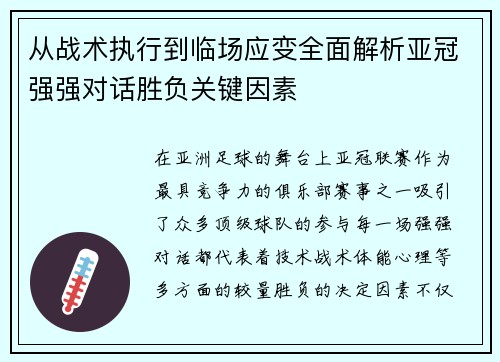 从战术执行到临场应变全面解析亚冠强强对话胜负关键因素

在亚洲足球的舞台上亚冠联赛作为最具竞争力的俱乐部赛事之一吸引了众多顶级球队的参与每一场强强对话都代表着技术战术体能心理等多方面的较量胜负的决定因素不仅